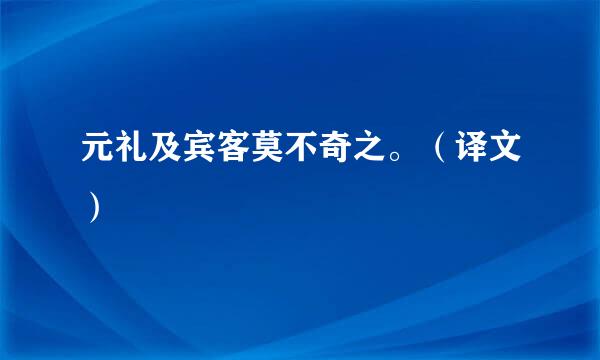 元礼及宾客莫不奇之。（译文）